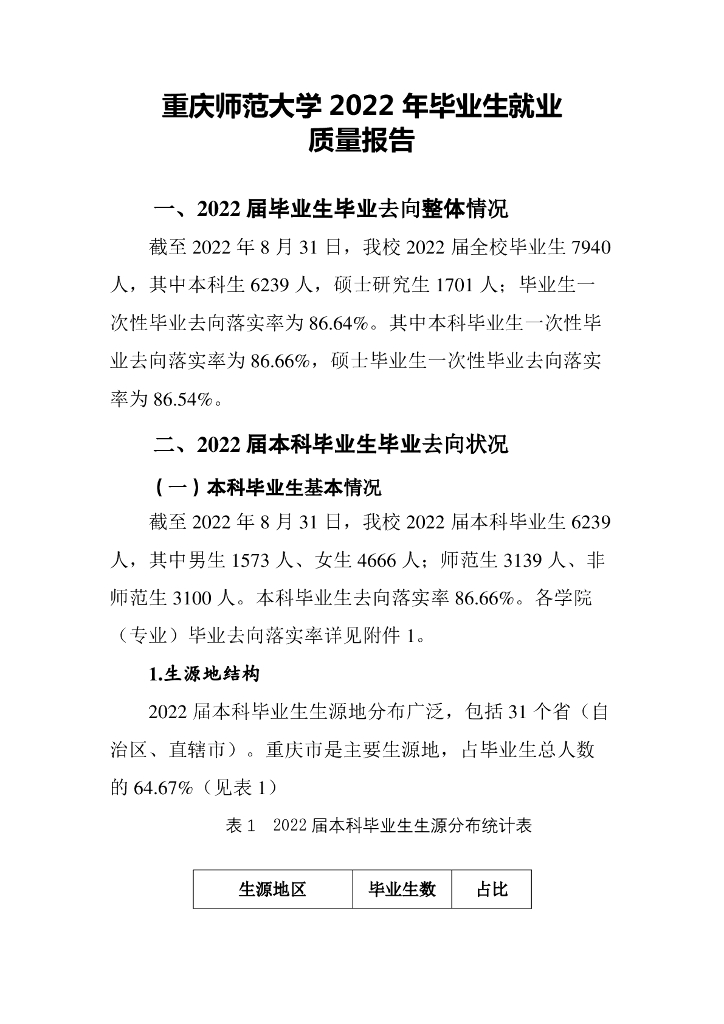 重庆师范大学 2022 年毕业生就业质量报告

一、2022 届毕业生毕业去向整体情况

截至 2022 年 8 月 31 日，我校 2022 届全校毕业生 7940 人，其中本科生 6239 人，硕士研究生 1701 人；毕业生一次性毕业去向落实率为 86.64%。其中本科毕业生一次性毕业去向落实率为 86.66%，硕士毕业生一次性毕业去向落实率为 86.54%。

二、2022 届本科毕业生毕业去向状况

（一）本科毕业生基本情况

截至 2022 年 8 月 31 日，我校 2022 届本科毕业生 6239 人，其中男生 1573 人、女生 4666 人；师范生 3139 人、非师范生 3100 人。本科毕业生去向落实率 86.66%。各学院（专业）毕业去向落实率详见附件 1。

1.生源地结构

2022 届本科毕业生生源地分布广泛，包括 31 个省（自治区、直辖市）。重庆市是主要生源地，占毕业生总人数的 64.67%（见表 1）

表 1　2022 届本科毕业生生源分布统计表

| 生源地区 | 毕业生数 | 占比 |
|---|---|---|